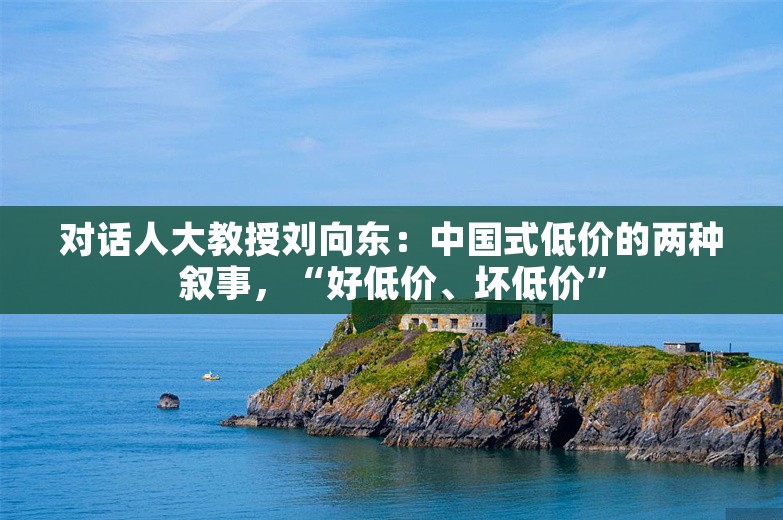 对话人大教授刘向东：中国式低价的两种叙事，“好低价、坏低价”